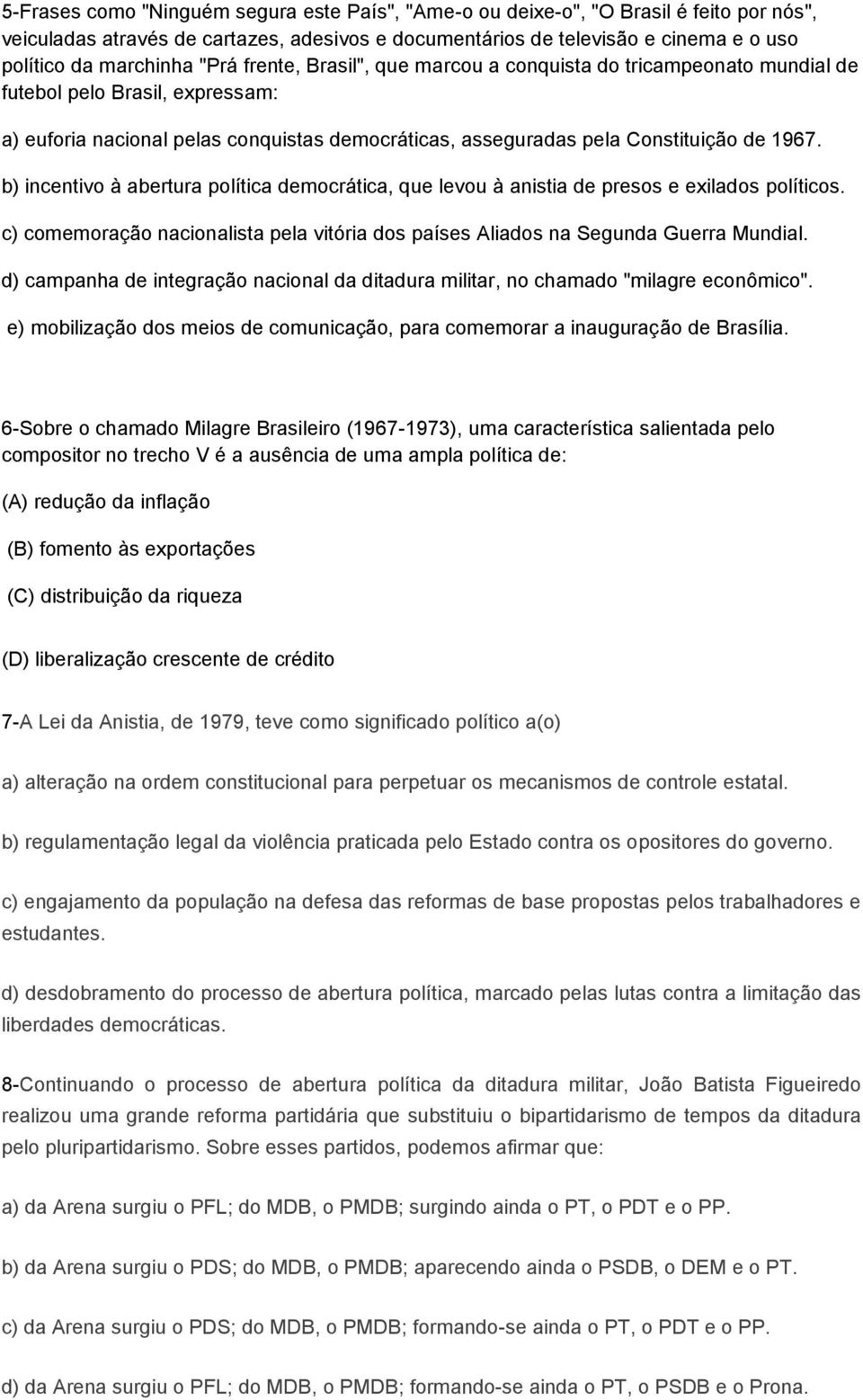 5-Frases como "Ninguém segura este País", "Ame-o ou deixe-o", "O Brasil é feito por nós", veiculadas através de cartazes, adesivos e documentários de televisão e cinema e o uso político da marchinha "Prá frente, Brasil", que marcou a conquista do tricampeonato mundial de futebol pelo Brasil, expressam:

a) euforia nacional pelas conquistas democráticas, asseguradas pela Constituição de 1967.

b) incentivo à abertura política democrática, que levou à anistia de presos e exilados políticos.

c) comemoração nacionalista pela vitória dos países Aliados na Segunda Guerra Mundial.

d) campanha de integração nacional da ditadura militar, no chamado "milagre econômico".

e) mobilização dos meios de comunicação, para comemorar a inauguração de Brasília.

6-Sobre o chamado Milagre Brasileiro (1967-1973), uma característica salientada pelo compositor no trecho V é a ausência de uma ampla política de:

(A) redução da inflação

(B) fomento às exportações

(C) distribuição da riqueza

(D) liberalização crescente de crédito

7-A Lei da Anistia, de 1979, teve como significado político a(o)

a) alteração na ordem constitucional para perpetuar os mecanismos de controle estatal.

b) regulamentação legal da violência praticada pelo Estado contra os opositores do governo.

c) engajamento da população na defesa das reformas de base propostas pelos trabalhadores e estudantes.

d) desdobramento do processo de abertura política, marcado pelas lutas contra a limitação das liberdades democráticas.

8-Continuando o processo de abertura política da ditadura militar, João Batista Figueiredo realizou uma grande reforma partidária que substituiu o bipartidarismo de tempos da ditadura pelo pluripartidarismo. Sobre esses partidos, podemos afirmar que:

a) da Arena surgiu o PFL; do MDB, o PMDB; surgindo ainda o PT, o PDT e o PP.

b) da Arena surgiu o PDS; do MDB, o PMDB; aparecendo ainda o PSDB, o DEM e o PT.

c) da Arena surgiu o PDS; do MDB, o PMDB; formando-se ainda o PT, o PDT e o PP.

d) da Arena surgiu o PFL; do MDB, o PMDB; formando-se ainda o PT, o PSDB e o Prona.